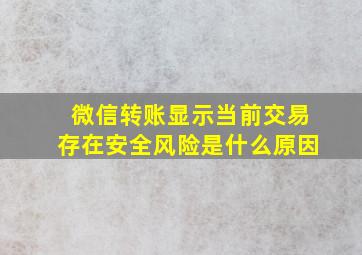 微信转账显示当前交易存在安全风险是什么原因